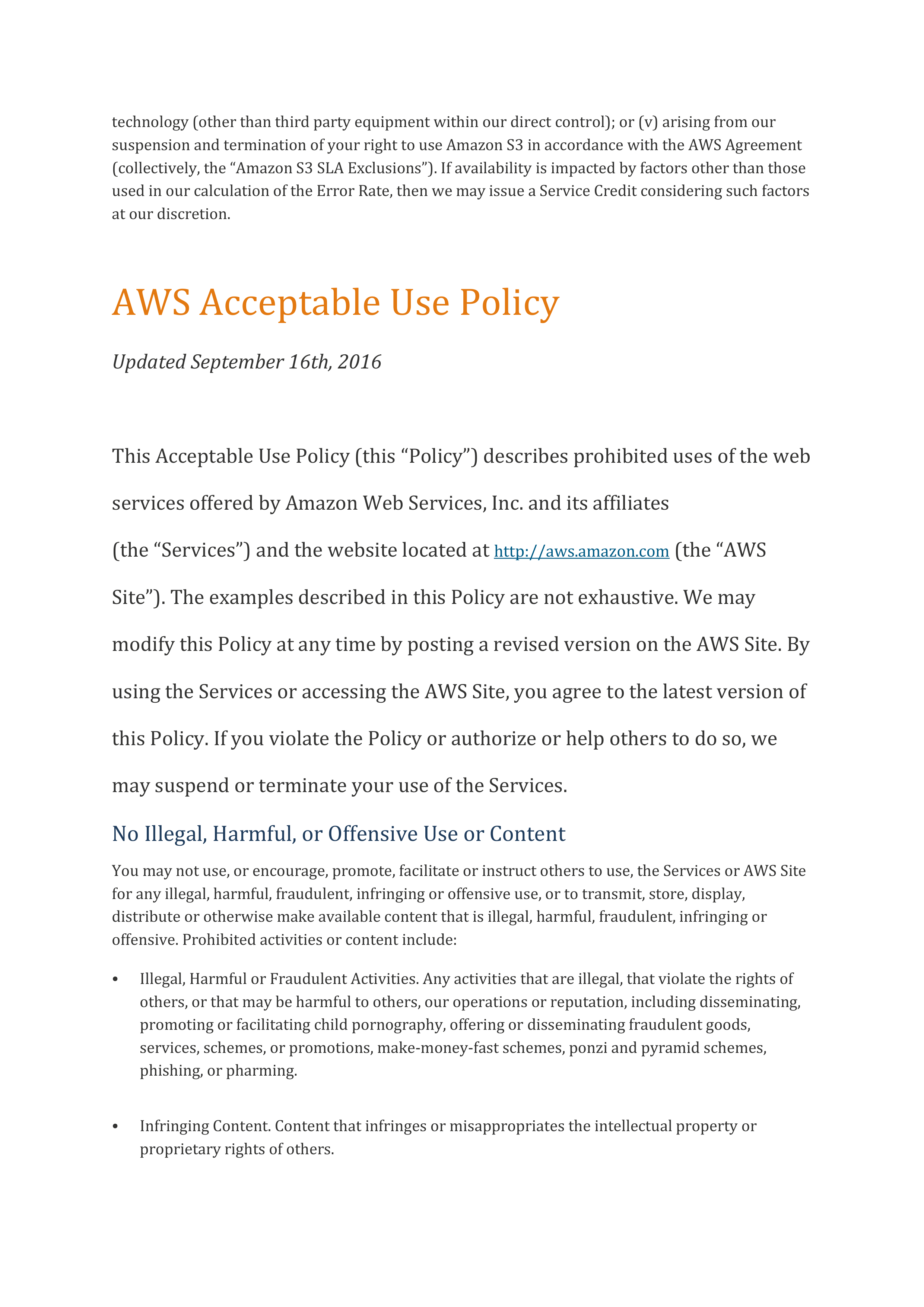 technology (other than third party equipment within our direct control); or (v) arising from our suspension and termination of your right to use Amazon S3 in accordance with the AWS Agreement (collectively, the “Amazon S3 SLA Exclusions”). If availability is impacted by factors other than those used in our calculation of the Error Rate, then we may issue a Service Credit considering such factors at our discretion.

AWS Acceptable Use Policy

Updated September 16th, 2016

This Acceptable Use Policy (this “Policy”) describes prohibited uses of the web services offered by Amazon Web Services, Inc. and its affiliates (the “Services”) and the website located at http://aws.amazon.com (the “AWS Site”). The examples described in this Policy are not exhaustive. We may modify this Policy at any time by posting a revised version on the AWS Site. By using the Services or accessing the AWS Site, you agree to the latest version of this Policy. If you violate the Policy or authorize or help others to do so, we may suspend or terminate your use of the Services.

No Illegal, Harmful, or Offensive Use or Content

You may not use, or encourage, promote, facilitate or instruct others to use, the Services or AWS Site for any illegal, harmful, fraudulent, infringing or offensive use, or to transmit, store, display, distribute or otherwise make available content that is illegal, harmful, fraudulent, infringing or offensive. Prohibited activities or content include:

• Illegal, Harmful or Fraudulent Activities. Any activities that are illegal, that violate the rights of others, or that may be harmful to others, our operations or reputation, including disseminating, promoting or facilitating child pornography, offering or disseminating fraudulent goods, services, schemes, or promotions, make-money-fast schemes, ponzi and pyramid schemes, phishing, or pharming.

• Infringing Content. Content that infringes or misappropriates the intellectual property or proprietary rights of others.